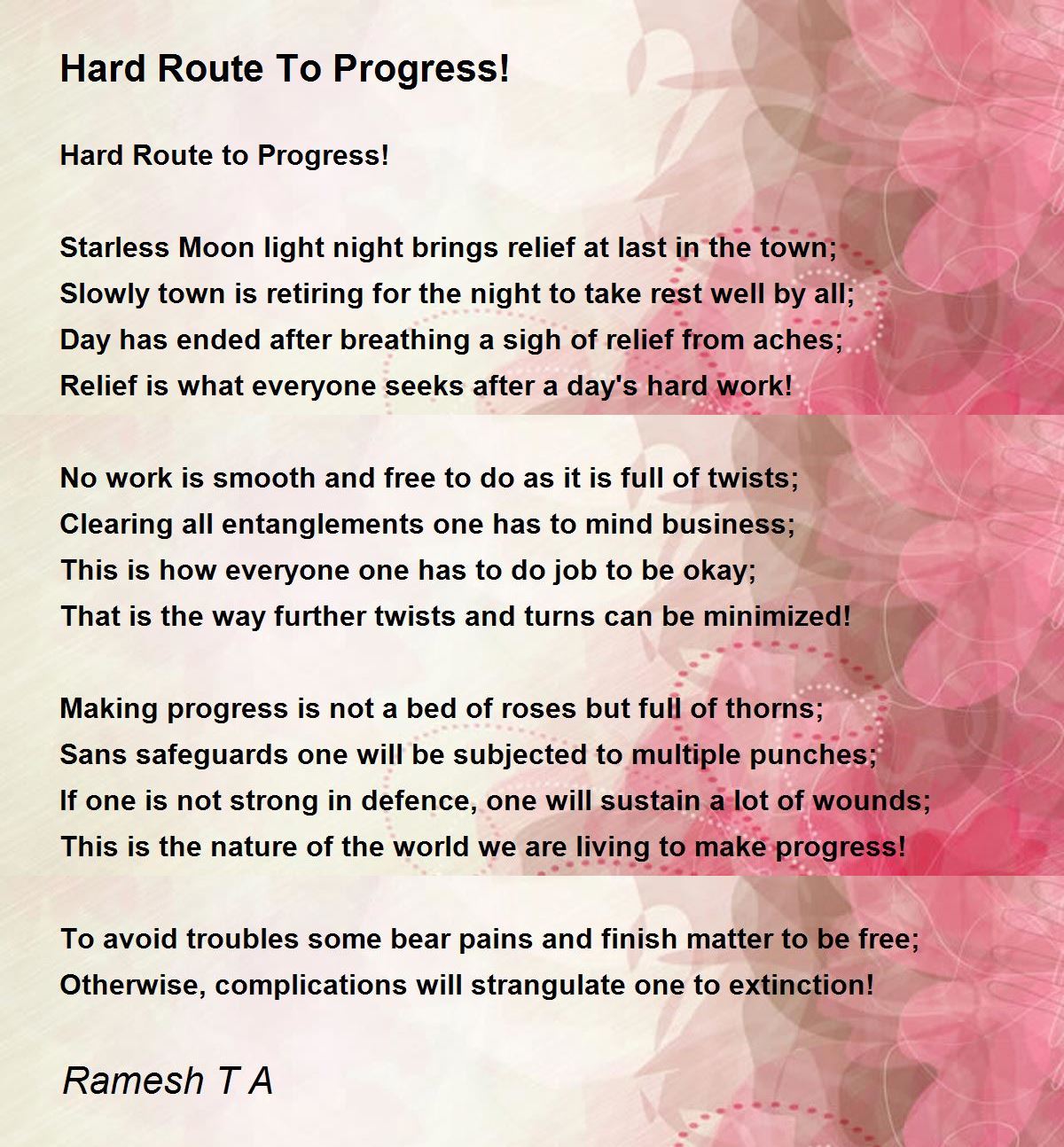 Hard Route To Progress!

Hard Route to Progress!

Starless Moon light night brings relief at last in the town;
Slowly town is retiring for the night to take rest well by all;
Day has ended after breathing a sigh of relief from aches;
Relief is what everyone seeks after a day's hard work!

No work is smooth and free to do as it is full of twists;
Clearing all entanglements one has to mind business;
This is how everyone one has to do job to be okay;
That is the way further twists and turns can be minimized!

Making progress is not a bed of roses but full of thorns;
Sans safeguards one will be subjected to multiple punches;
If one is not strong in defence, one will sustain a lot of wounds;
This is the nature of the world we are living to make progress!

To avoid troubles some bear pains and finish matter to be free;
Otherwise, complications will strangulate one to extinction!

Ramesh T A